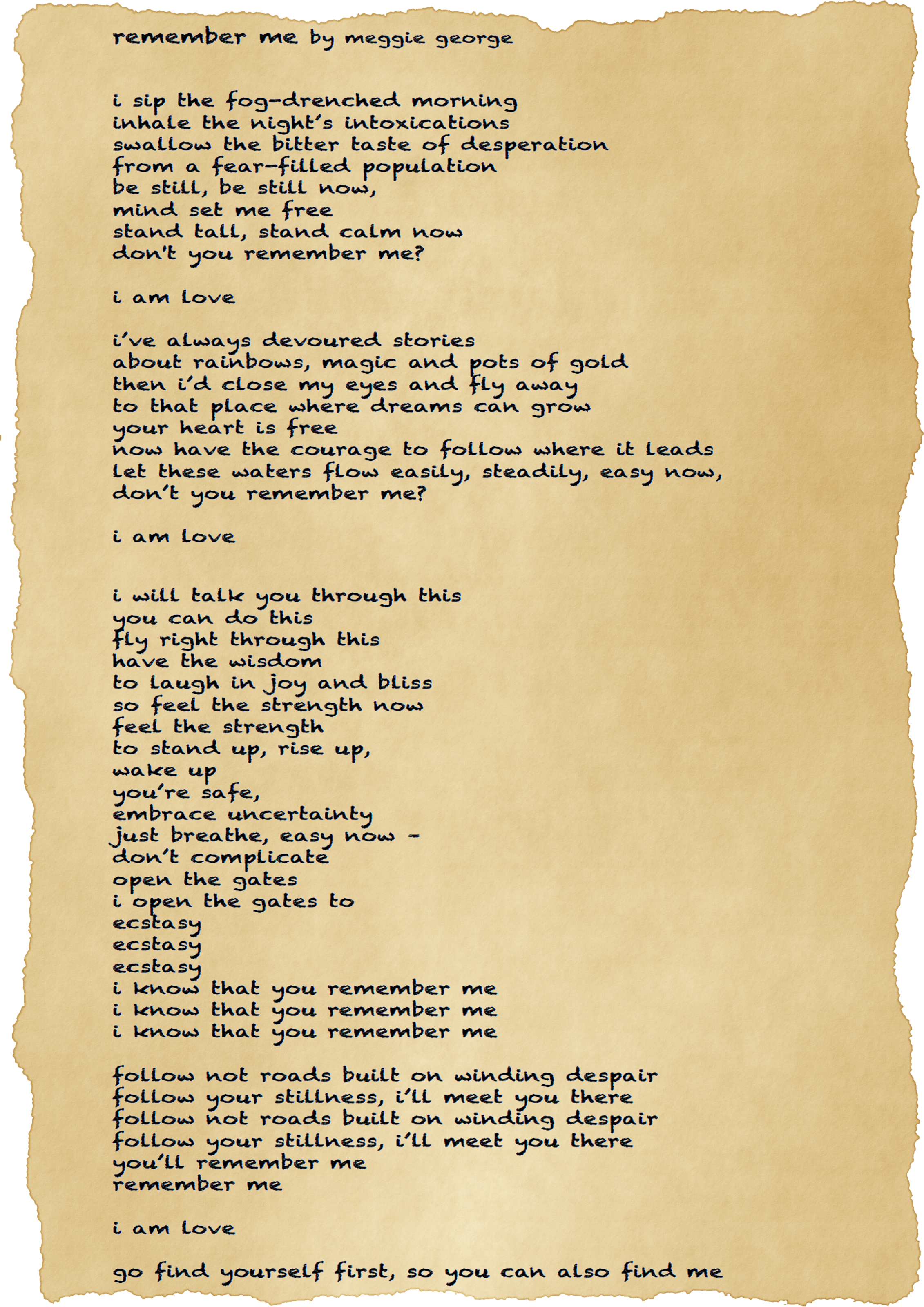 remember me by meggie george

i sip the fog-drenched morning
inhale the night's intoxications
swallow the bitter taste of desperation
from a fear-filled population
be still, be still now,
mind set me free
stand tall, stand calm now
don't you remember me?

i am love

i've always devoured stories
about rainbows, magic and pots of gold
then i'd close my eyes and fly away
to that place where dreams can grow
your heart is free
now have the courage to follow where it leads
let these waters flow easily, steadily, easy now,
don't you remember me?

i am love

i will talk you through this
you can do this
fly right through this
have the wisdom
to laugh in joy and bliss
so feel the strength now
feel the strength
to stand up, rise up,
wake up
you're safe,
embrace uncertainty
just breathe, easy now -
don't complicate
open the gates
i open the gates to
ecstasy
ecstasy
ecstasy
i know that you remember me
i know that you remember me
i know that you remember me

follow not roads built on winding despair
follow your stillness, i'll meet you there
follow not roads built on winding despair
follow your stillness, i'll meet you there
you'll remember me
remember me

i am love

go find yourself first, so you can also find me